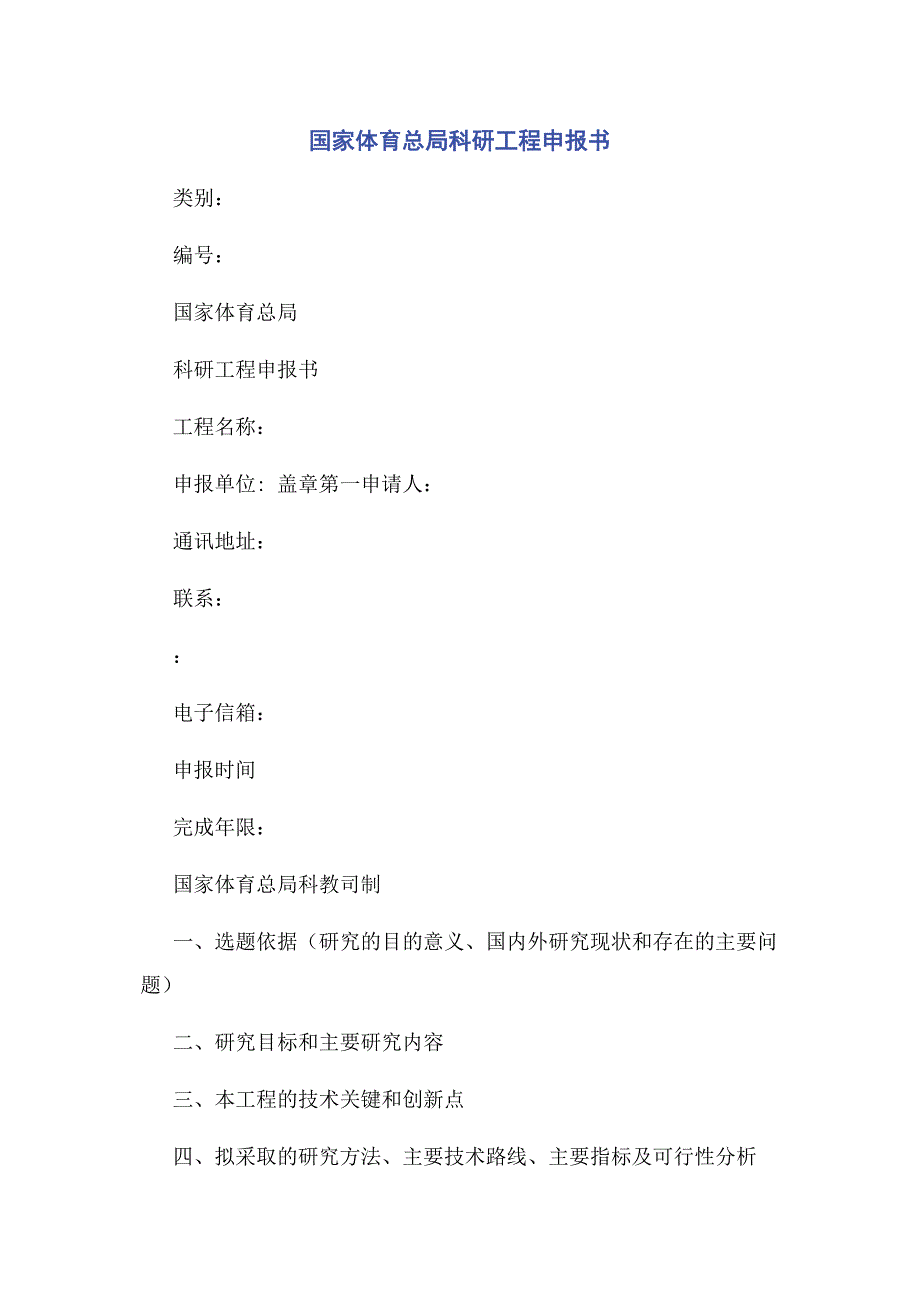 国家体育总局科研工程申报书

类别：

编号：

国家体育总局

科研工程申报书

工程名称：

申报单位：盖章第一申请人：

通讯地址：

联系：

：

电子信箱：

申报时间

完成年限：

国家体育总局科教司制

一、选题依据（研究的目的意义、国内外研究现状和存在的主要问题）

二、研究目标和主要研究内容

三、本工程的技术关键和创新点

四、拟采取的研究方法、主要技术路线、主要指标及可行性分析